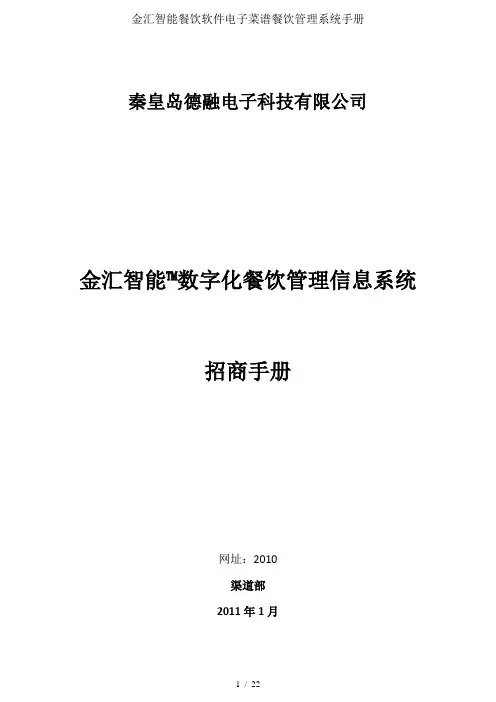 金汇智能餐饮软件电子菜谱餐饮管理系统手册

秦皇岛德融电子科技有限公司

金汇智能™数字化餐饮管理信息系统

招商手册

网址：2010

渠道部

2011年1月

1 / 22